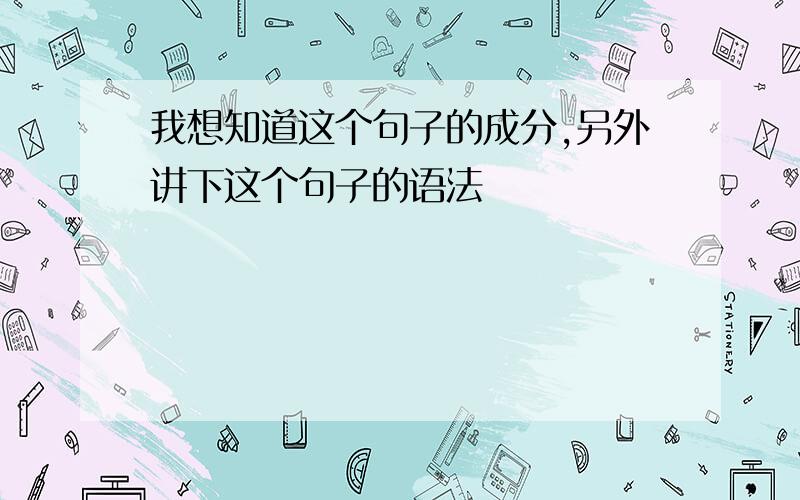 我想知道这个句子的成分,另外讲下这个句子的语法

STATIONERY